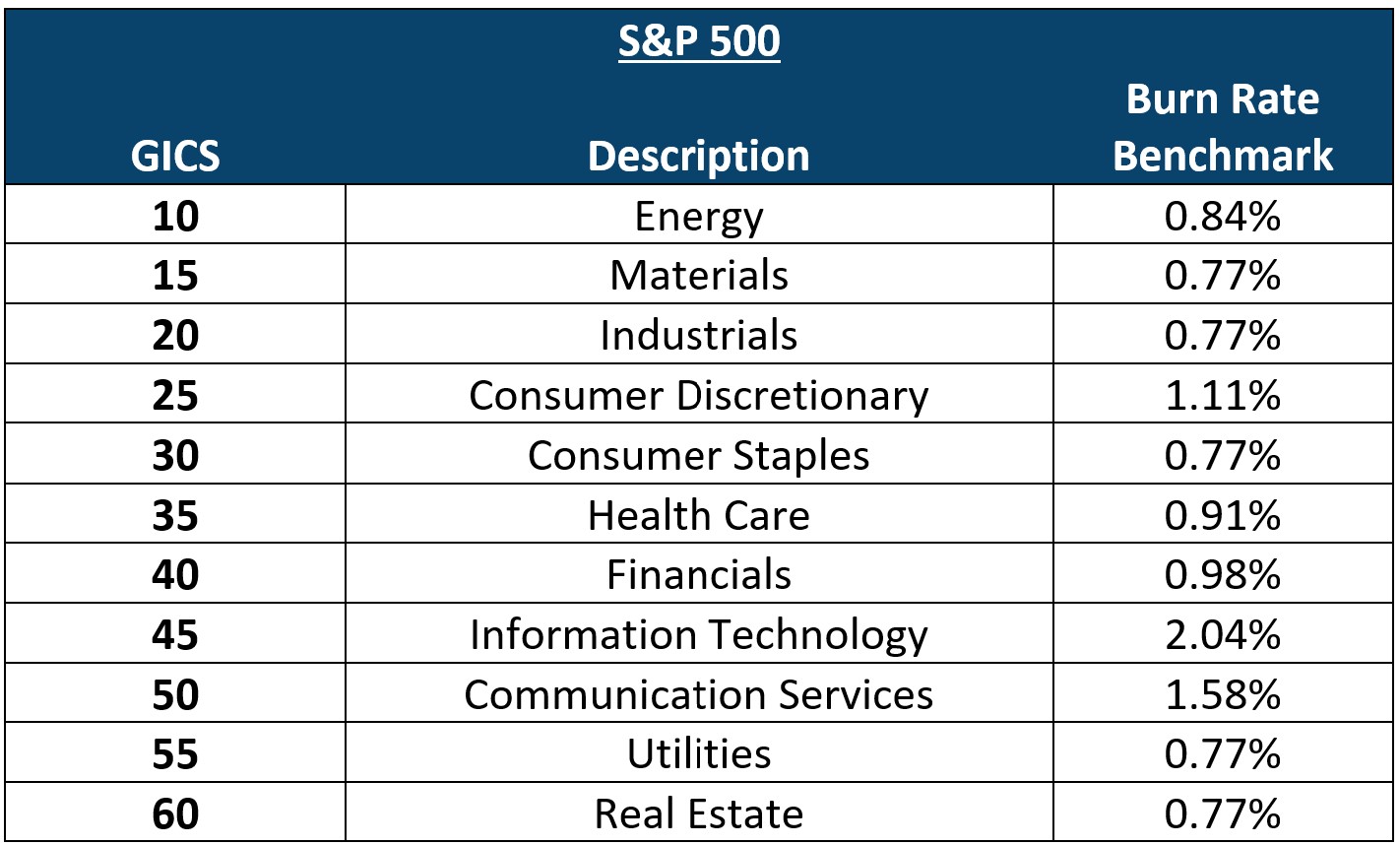 S&P 500

| GICS | Description | Burn Rate Benchmark |
|---|---|---|
| 10 | Energy | 0.84% |
| 15 | Materials | 0.77% |
| 20 | Industrials | 0.77% |
| 25 | Consumer Discretionary | 1.11% |
| 30 | Consumer Staples | 0.77% |
| 35 | Health Care | 0.91% |
| 40 | Financials | 0.98% |
| 45 | Information Technology | 2.04% |
| 50 | Communication Services | 1.58% |
| 55 | Utilities | 0.77% |
| 60 | Real Estate | 0.77% |